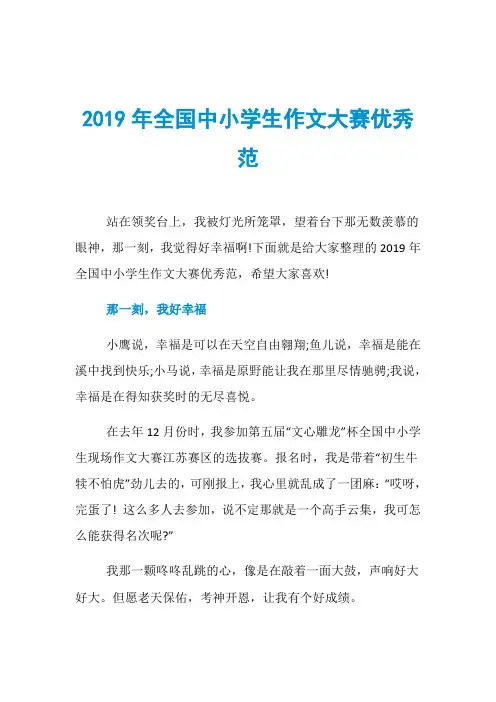 2019 年全国中小学生作文大赛优秀范

站在领奖台上，我被灯光所笼罩，望着台下那无数羡慕的眼神，那一刻，我觉得好幸福啊!下面就是给大家整理的 2019 年全国中小学生作文大赛优秀范，希望大家喜欢!

那一刻，我好幸福

小鹰说，幸福是可以在天空自由翱翔;鱼儿说，幸福是能在溪中找到快乐;小马说，幸福是原野能让我在那里尽情驰骋;我说，幸福是在得知获奖时的无尽喜悦。

在去年 12 月份时，我参加第五届“文心雕龙”杯全国中小学生现场作文大赛江苏赛区的选拔赛。报名时，我是带着“初生牛犊不怕虎”劲儿去的，可刚报上，我心里就乱成了一团麻：“哎呀，完蛋了！这么多人去参加，说不定那就是一个高手云集，我可怎么能获得名次呢?”

我那一颗咚咚乱跳的心，像是在敲着一面大鼓，声响好大好大。但愿老天保佑，考神开恩，让我有个好成绩。